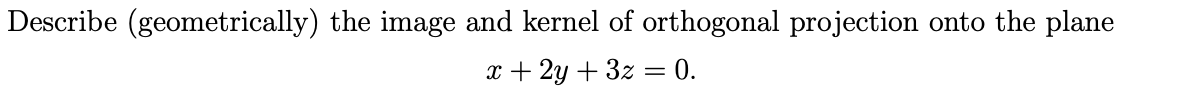 Describe (geometrically) the image and kernel of orthogonal projection onto the plane

$x + 2y + 3z = 0.$